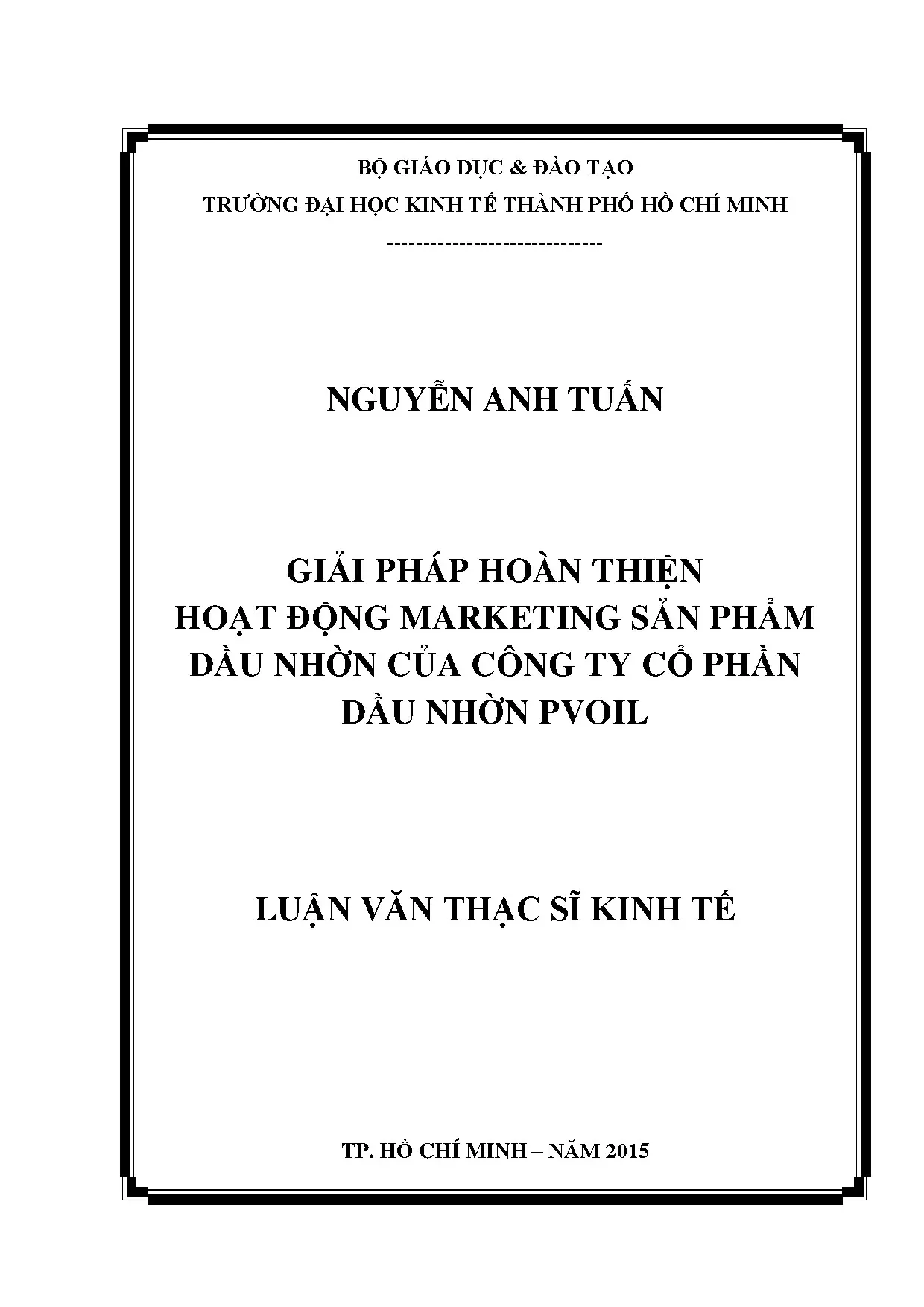 BỘ GIÁO DỤC & ĐÀO TẠO

TRƯỜNG ĐẠI HỌC KINH TẾ THÀNH PHỐ HỒ CHÍ MINH

------------------------------

NGUYỄN ANH TUẤN

GIẢI PHÁP HOÀN THIỆN
HOẠT ĐỘNG MARKETING SẢN PHẨM
DẦU NHỜN CỦA CÔNG TY CỔ PHẦN
DẦU NHỜN PVOIL

LUẬN VĂN THẠC SĨ KINH TẾ

TP. HỒ CHÍ MINH – NĂM 2015